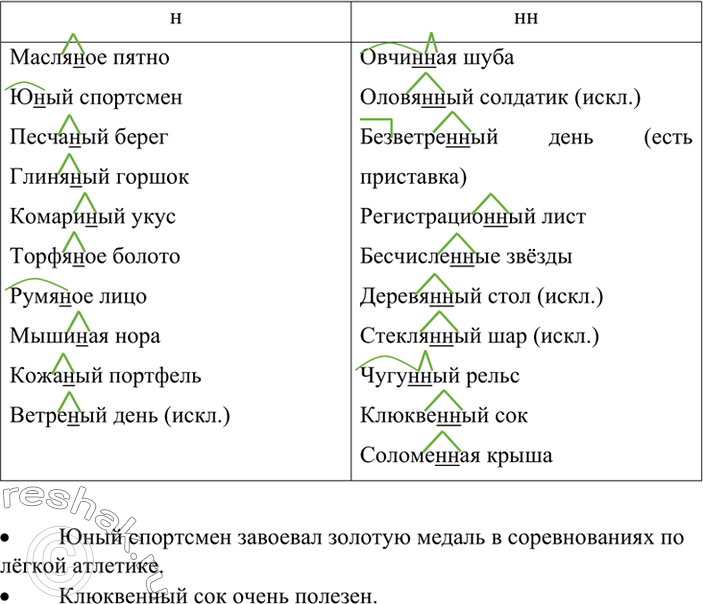 | н | нн |
|---|---|
| Масляное пятно | Овчинная шуба |
| Юный спортсмен | Оловянный солдатик (искл.) |
| Песчаный берег | Безветренный день (есть приставка) |
| Глиняный горшок | Регистрационный лист |
| Комариный укус | Бесчисленные звёзды |
| Торфяное болото | Деревянный стол (искл.) |
| Румяное лицо | Стеклянный шар (искл.) |
| Мышиная нора | Чугунный рельс |
| Кожаный портфель | Клюквенный сок |
| Ветреный день (искл.) | Соломенная крыша |

reshak.ru

• Юный спортсмен завоевал золотую медаль в соревнованиях по лёгкой атлетике.

• Клюквенный сок очень полезен.